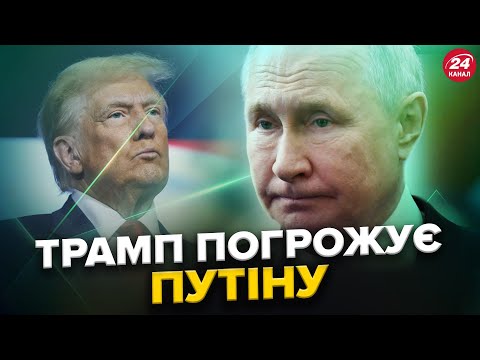 24
КАНАЛ

ТРАМП ПОГРОЖУЄ
ПУТІНУ